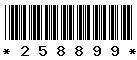 * 2 5 8 8 9 9 *